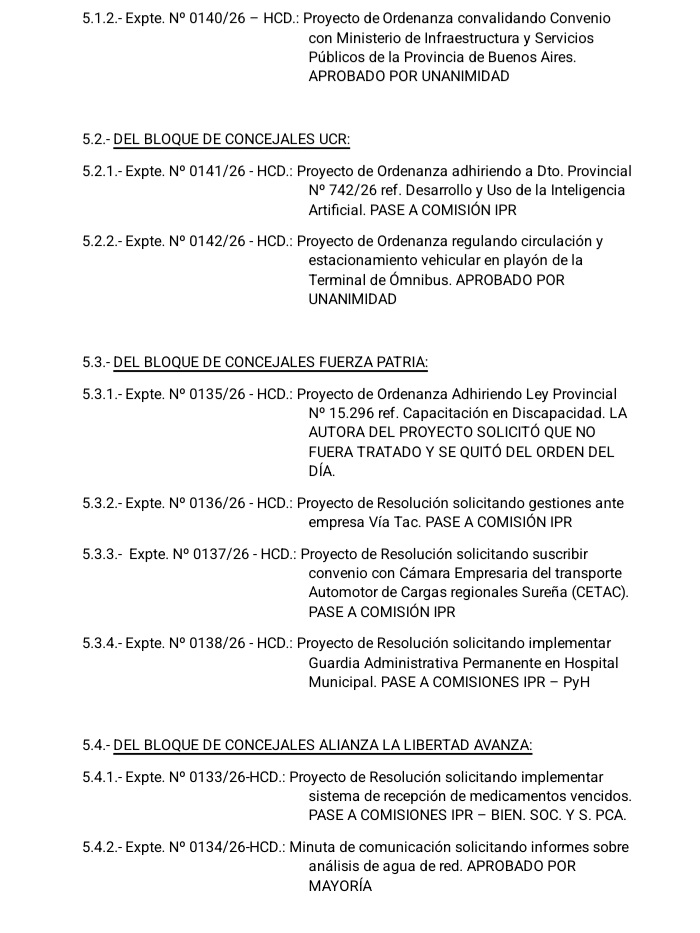 5.1.2.- Expte. Nº 0140/26 – HCD.: Proyecto de Ordenanza convalidando Convenio con Ministerio de Infraestructura y Servicios Públicos de la Provincia de Buenos Aires. APROBADO POR UNANIMIDAD

5.2.- DEL BLOQUE DE CONCEJALES UCR:

5.2.1.- Expte. Nº 0141/26 - HCD.: Proyecto de Ordenanza adhiriendo a Dto. Provincial Nº 742/26 ref. Desarrollo y Uso de la Inteligencia Artificial. PASE A COMISIÓN IPR

5.2.2.- Expte. Nº 0142/26 - HCD.: Proyecto de Ordenanza regulando circulación y estacionamiento vehicular en playón de la Terminal de Ómnibus. APROBADO POR UNANIMIDAD

5.3.- DEL BLOQUE DE CONCEJALES FUERZA PATRIA:

5.3.1.- Expte. Nº 0135/26 - HCD.: Proyecto de Ordenanza Adhiriendo Ley Provincial Nº 15.296 ref. Capacitación en Discapacidad. LA AUTORA DEL PROYECTO SOLICITÓ QUE NO FUERA TRATADO Y SE QUITÓ DEL ORDEN DEL DÍA.

5.3.2.- Expte. Nº 0136/26 - HCD.: Proyecto de Resolución solicitando gestiones ante empresa Vía Tac. PASE A COMISIÓN IPR

5.3.3.- Expte. Nº 0137/26 - HCD.: Proyecto de Resolución solicitando suscribir convenio con Cámara Empresaria del transporte Automotor de Cargas regionales Sureña (CETAC). PASE A COMISIÓN IPR

5.3.4.- Expte. Nº 0138/26 - HCD.: Proyecto de Resolución solicitando implementar Guardia Administrativa Permanente en Hospital Municipal. PASE A COMISIONES IPR – PyH

5.4.- DEL BLOQUE DE CONCEJALES ALIANZA LA LIBERTAD AVANZA:

5.4.1.- Expte. Nº 0133/26-HCD.: Proyecto de Resolución solicitando implementar sistema de recepción de medicamentos vencidos. PASE A COMISIONES IPR – BIEN. SOC. Y S. PCA.

5.4.2.- Expte. Nº 0134/26-HCD.: Minuta de comunicación solicitando informes sobre análisis de agua de red. APROBADO POR MAYORÍA